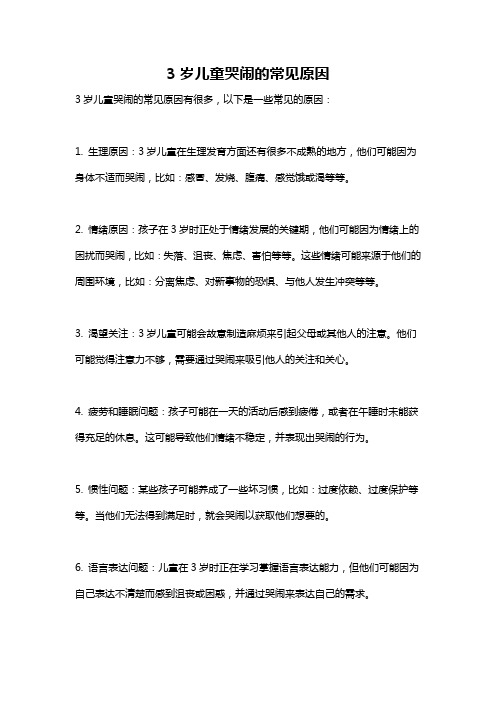 3 岁儿童哭闹的常见原因

3 岁儿童哭闹的常见原因有很多，以下是一些常见的原因：

1. 生理原因：3 岁儿童在生理发育方面还有很多不成熟的地方，他们可能因为身体不适而哭闹，比如：感冒、发烧、腹痛、感觉饿或渴等等。

2. 情绪原因：孩子在 3 岁时正处于情绪发展的关键期，他们可能因为情绪上的困扰而哭闹，比如：失落、沮丧、焦虑、害怕等等。这些情绪可能来源于他们的周围环境，比如：分离焦虑、对新事物的恐惧、与他人发生冲突等等。

3. 渴望关注：3 岁儿童可能会故意制造麻烦来引起父母或其他人的注意。他们可能觉得注意力不够，需要通过哭闹来吸引他人的关注和关心。

4. 疲劳和睡眠问题：孩子可能在一天的活动后感到疲倦，或者在午睡时未能获得充足的休息。这可能导致他们情绪不稳定，并表现出哭闹的行为。

5. 惯性问题：某些孩子可能养成了一些坏习惯，比如：过度依赖、过度保护等等。当他们无法得到满足时，就会哭闹以获取他们想要的。

6. 语言表达问题：儿童在 3 岁时正在学习掌握语言表达能力，但他们可能因为自己表达不清楚而感到沮丧或困惑，并通过哭闹来表达自己的需求。